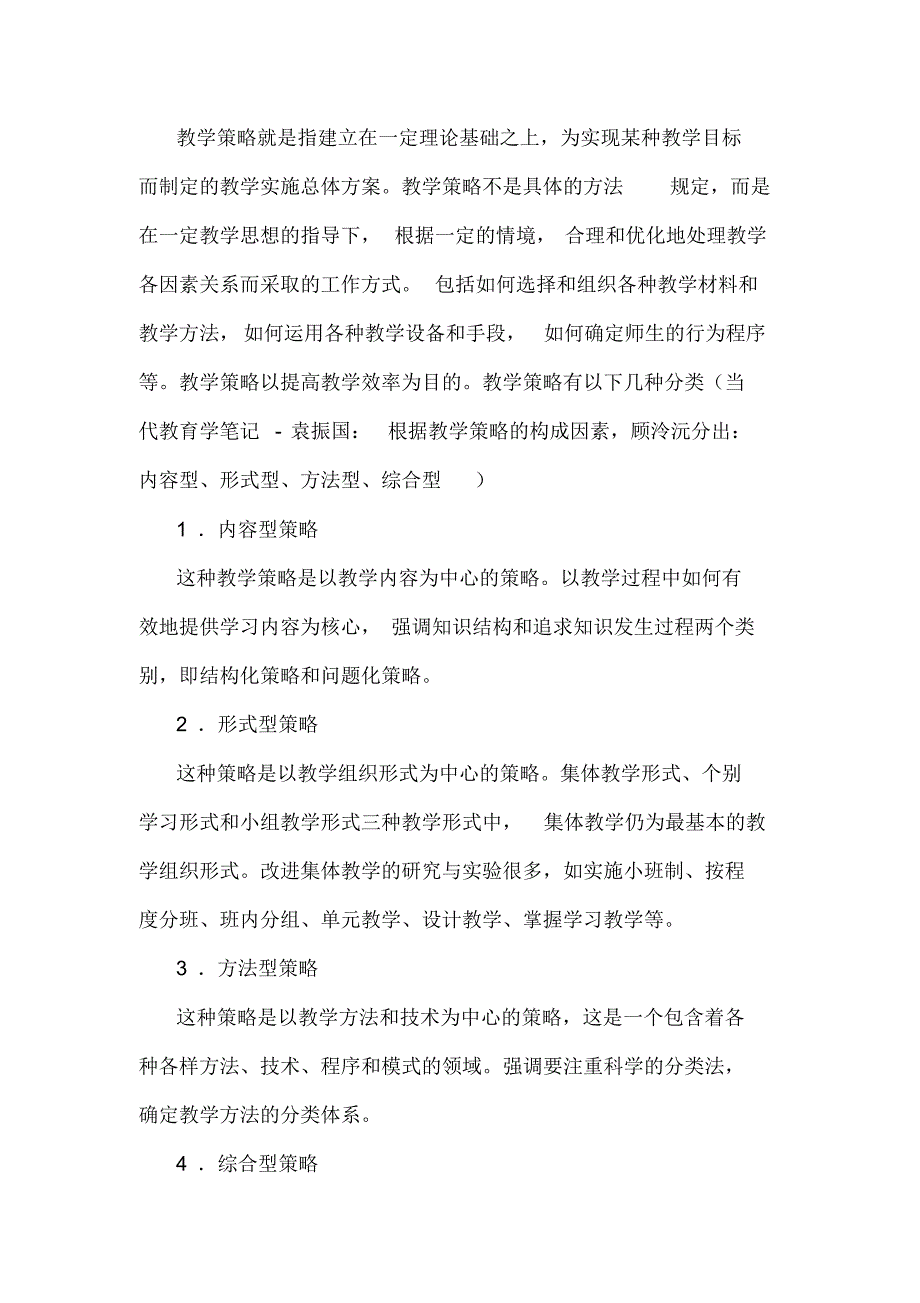 教学策略就是指建立在一定理论基础之上，为实现某种教学目标而制定的教学实施总体方案。教学策略不是具体的方法 规定，而是在一定教学思想的指导下， 根据一定的情境， 合理和优化地处理教学各因素关系而采取的工作方式。 包括如何选择和组织各种教学材料和教学方法， 如何运用各种教学设备和手段， 如何确定师生的行为程序等。教学策略以提高教学效率为目的。教学策略有以下几种分类（当代教育学笔记 - 袁振国： 根据教学策略的构成因素，顾泠沅分出：内容型、形式型、方法型、综合型 ）

1 . 内容型策略

这种教学策略是以教学内容为中心的策略。以教学过程中如何有效地提供学习内容为核心， 强调知识结构和追求知识发生过程两个类别，即结构化策略和问题化策略。

2 . 形式型策略

这种策略是以教学组织形式为中心的策略。集体教学形式、个别学习形式和小组教学形式三种教学形式中， 集体教学仍为最基本的教学组织形式。改进集体教学的研究与实验很多，如实施小班制、按程度分班、班内分组、单元教学、设计教学、掌握学习教学等。

3 . 方法型策略

这种策略是以教学方法和技术为中心的策略，这是一个包含着各种各样方法、技术、程序和模式的领域。强调要注重科学的分类法，确定教学方法的分类体系。

4 . 综合型策略